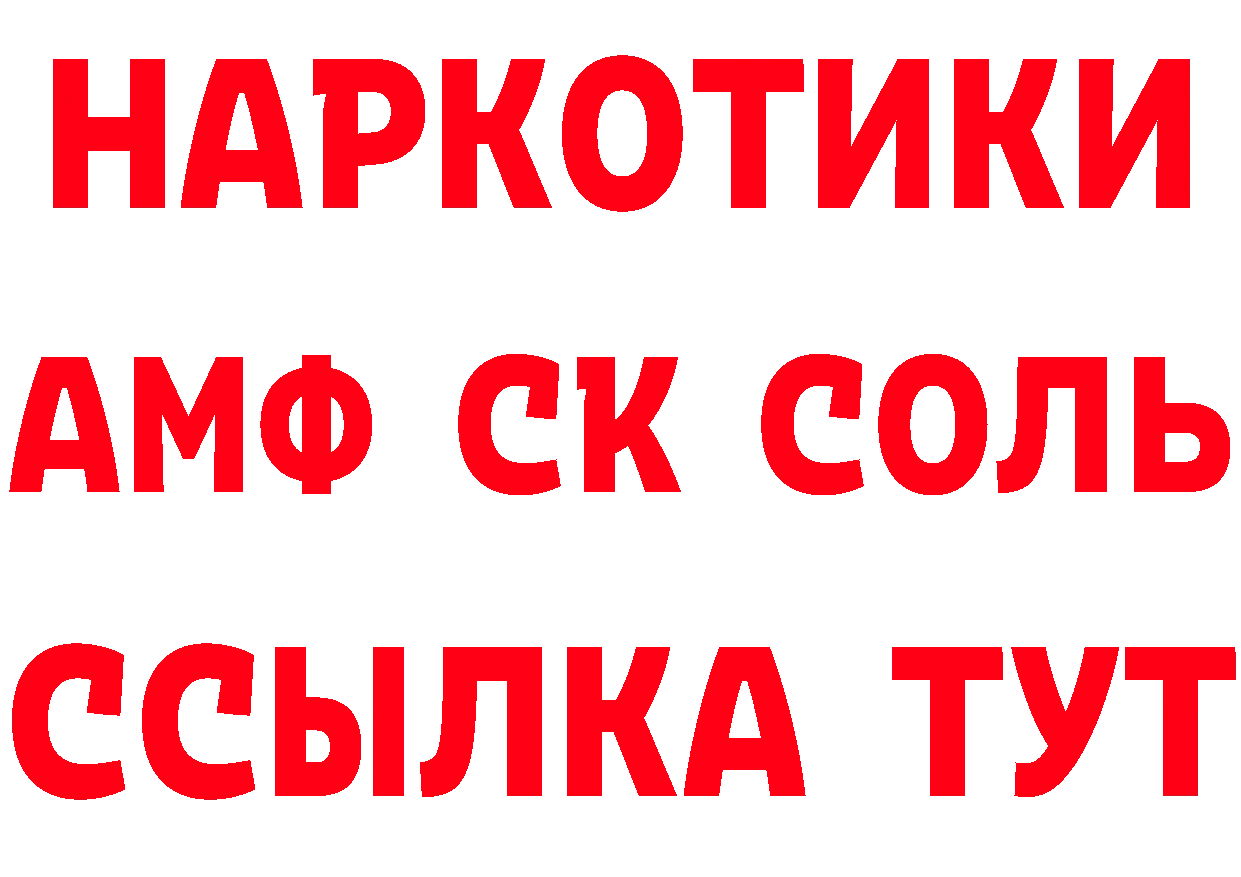 НАРКОТИКИ

АМФ СК СОЛЬ

ССЫЛКА ТУТ